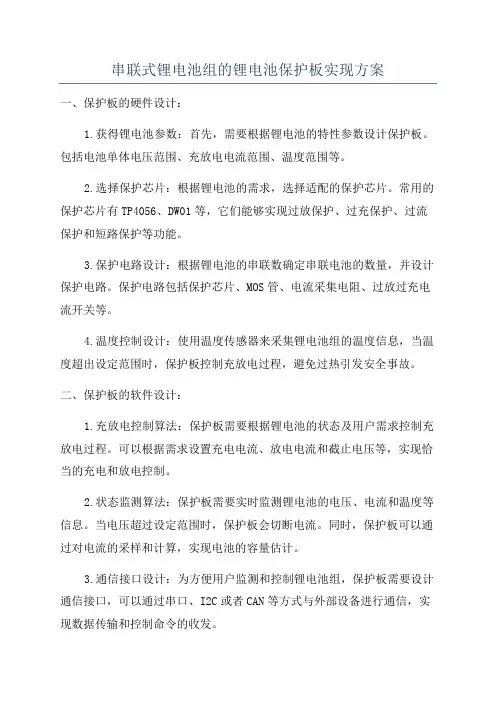 串联式锂电池组的锂电池保护板实现方案

一、保护板的硬件设计：

1.获得锂电池参数：首先，需要根据锂电池的特性参数设计保护板。包括电池单体电压范围、充放电电流范围、温度范围等。

2.选择保护芯片：根据锂电池的需求，选择适配的保护芯片。常用的保护芯片有TP4056、DW01等，它们能够实现过放保护、过充保护、过流保护和短路保护等功能。

3.保护电路设计：根据锂电池的串联数确定串联电池的数量，并设计保护电路。保护电路包括保护芯片、MOS管、电流采集电阻、过放过充电流开关等。

4.温度控制设计：使用温度传感器来采集锂电池组的温度信息，当温度超出设定范围时，保护板控制充放电过程，避免过热引发安全事故。

二、保护板的软件设计：

1.充放电控制算法：保护板需要根据锂电池的状态及用户需求控制充放电过程。可以根据需求设置充电电流、放电电流和截止电压等，实现恰当的充电和放电控制。

2.状态监测算法：保护板需要实时监测锂电池的电压、电流和温度等信息。当电压超过设定范围时，保护板会切断电流。同时，保护板可以通过对电流的采样和计算，实现电池的容量估计。

3.通信接口设计：为方便用户监测和控制锂电池组，保护板需要设计通信接口，可以通过串口、I2C或者CAN等方式与外部设备进行通信，实现数据传输和控制命令的收发。